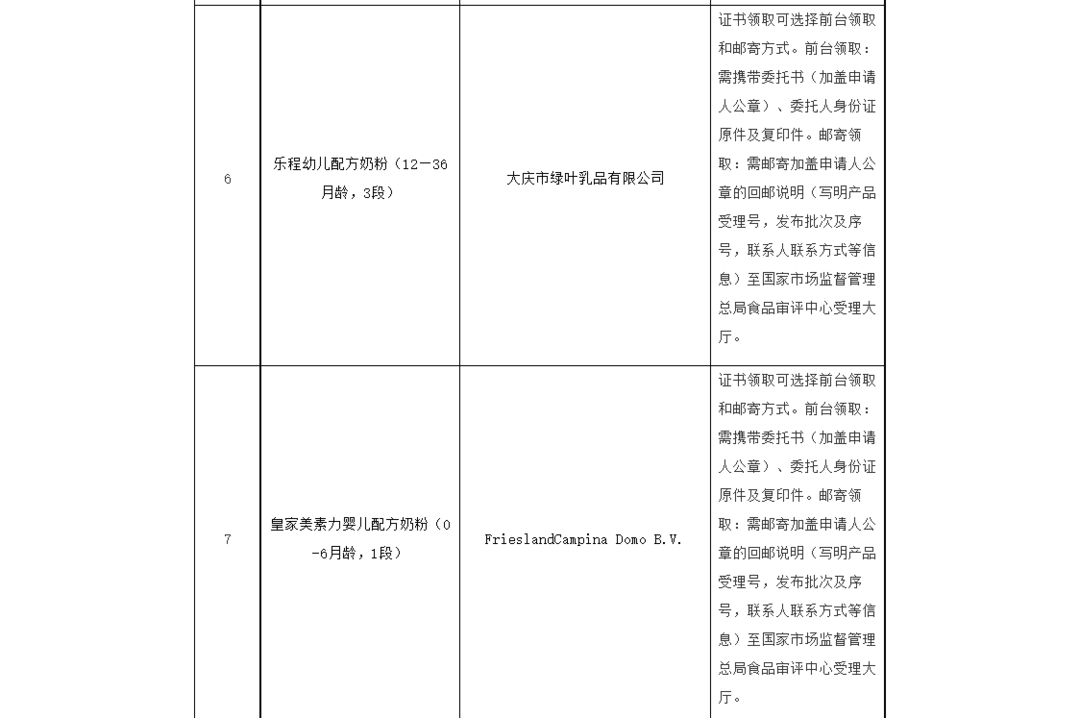 | | | | |
|---|---|---|---|
| 6 | 乐程幼儿配方奶粉（12－36月龄，3段） | 大庆市绿叶乳品有限公司 | 证书领取可选择前台领取和邮寄方式。前台领取：需携带委托书（加盖申请人公章）、委托人身份证原件及复印件。邮寄领取：需邮寄加盖申请人公章的回邮说明（写明产品受理号，发布批次及序号，联系人联系方式等信息）至国家市场监督管理总局食品审评中心受理大厅。 |
| 7 | 皇家美素力婴儿配方奶粉（0－6月龄，1段） | FrieslandCampina Domo B.V. | 证书领取可选择前台领取和邮寄方式。前台领取：需携带委托书（加盖申请人公章）、委托人身份证原件及复印件。邮寄领取：需邮寄加盖申请人公章的回邮说明（写明产品受理号，发布批次及序号，联系人联系方式等信息）至国家市场监督管理总局食品审评中心受理大厅。 |